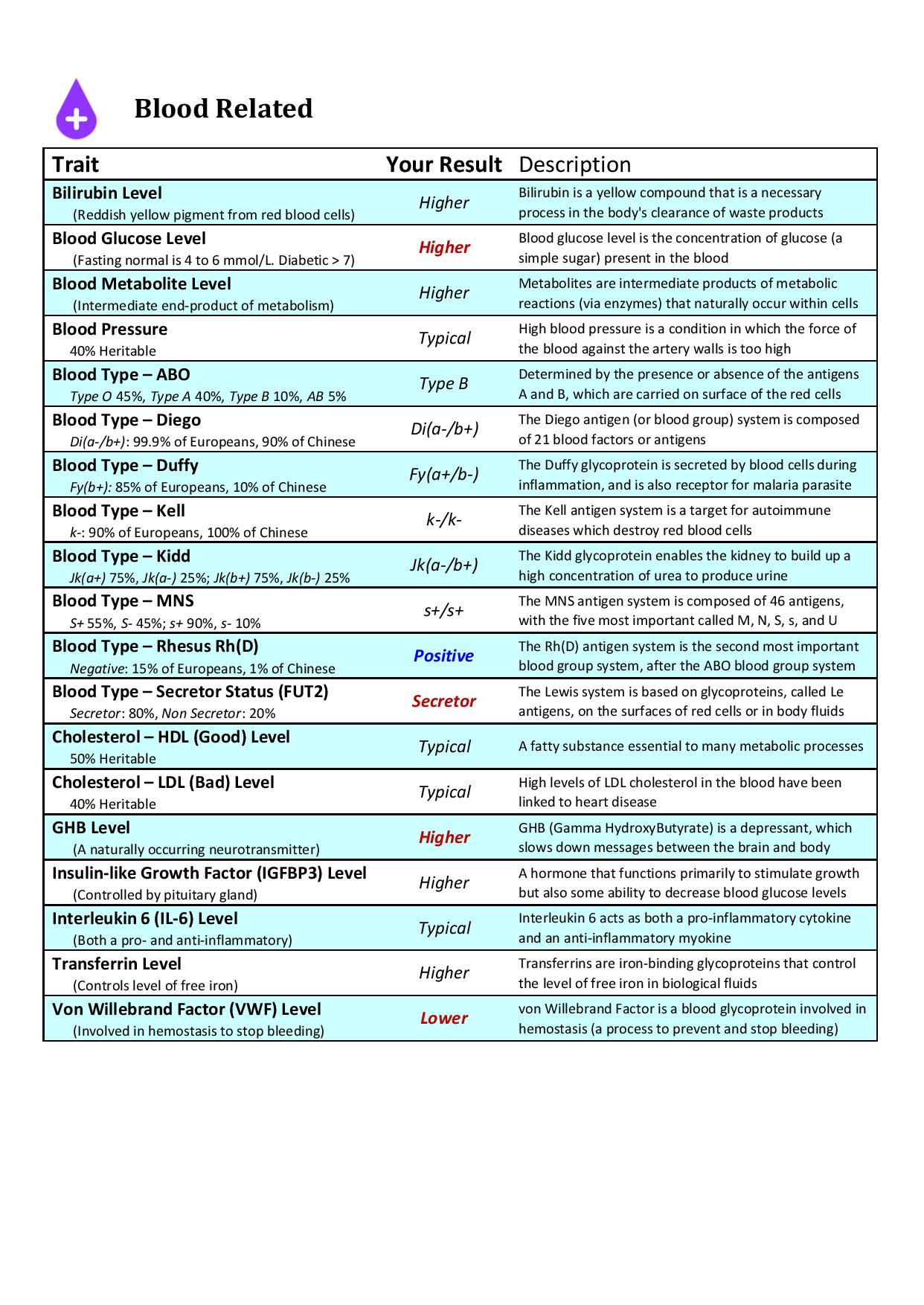 Blood Related

| Trait | Your Result | Description |
|---|---|---|
| Bilirubin Level (Reddish yellow pigment from red blood cells) | Higher | Bilirubin is a yellow compound that is a necessary process in the body's clearance of waste products |
| Blood Glucose Level (Fasting normal is 4 to 6 mmol/L. Diabetic > 7) | Higher | Blood glucose level is the concentration of glucose (a simple sugar) present in the blood |
| Blood Metabolite Level (Intermediate end-product of metabolism) | Higher | Metabolites are intermediate products of metabolic reactions (via enzymes) that naturally occur within cells |
| Blood Pressure 40% Heritable | Typical | High blood pressure is a condition in which the force of the blood against the artery walls is too high |
| Blood Type – ABO Type O 45%, Type A 40%, Type B 10%, AB 5% | Type B | Determined by the presence or absence of the antigens A and B, which are carried on surface of the red cells |
| Blood Type – Diego Di(a-/b+): 99.9% of Europeans, 90% of Chinese | Di(a-/b+) | The Diego antigen (or blood group) system is composed of 21 blood factors or antigens |
| Blood Type – Duffy Fy(b+): 85% of Europeans, 10% of Chinese | Fy(a+/b-) | The Duffy glycoprotein is secreted by blood cells during inflammation, and is also receptor for malaria parasite |
| Blood Type – Kell k-: 90% of Europeans, 100% of Chinese | k-/k- | The Kell antigen system is a target for autoimmune diseases which destroy red blood cells |
| Blood Type – Kidd Jk(a+) 75%, Jk(a-) 25%; Jk(b+) 75%, Jk(b-) 25% | Jk(a-/b+) | The Kidd glycoprotein enables the kidney to build up a high concentration of urea to produce urine |
| Blood Type – MNS S+ 55%, S- 45%; s+ 90%, s- 10% | s+/s+ | The MNS antigen system is composed of 46 antigens, with the five most important called M, N, S, s, and U |
| Blood Type – Rhesus Rh(D) Negative: 15% of Europeans, 1% of Chinese | Positive | The Rh(D) antigen system is the second most important blood group system, after the ABO blood group system |
| Blood Type – Secretor Status (FUT2) Secretor: 80%, Non Secretor: 20% | Secretor | The Lewis system is based on glycoproteins, called Le antigens, on the surfaces of red cells or in body fluids |
| Cholesterol – HDL (Good) Level 50% Heritable | Typical | A fatty substance essential to many metabolic processes |
| Cholesterol – LDL (Bad) Level 40% Heritable | Typical | High levels of LDL cholesterol in the blood have been linked to heart disease |
| GHB Level (A naturally occurring neurotransmitter) | Higher | GHB (Gamma HydroxyButyrate) is a depressant, which slows down messages between the brain and body |
| Insulin-like Growth Factor (IGFBP3) Level (Controlled by pituitary gland) | Higher | A hormone that functions primarily to stimulate growth but also some ability to decrease blood glucose levels |
| Interleukin 6 (IL-6) Level (Both a pro- and anti-inflammatory) | Typical | Interleukin 6 acts as both a pro-inflammatory cytokine and an anti-inflammatory myokine |
| Transferrin Level (Controls level of free iron) | Higher | Transferrins are iron-binding glycoproteins that control the level of free iron in biological fluids |
| Von Willebrand Factor (VWF) Level (Involved in hemostasis to stop bleeding) | Lower | von Willebrand Factor is a blood glycoprotein involved in hemostasis (a process to prevent and stop bleeding) |